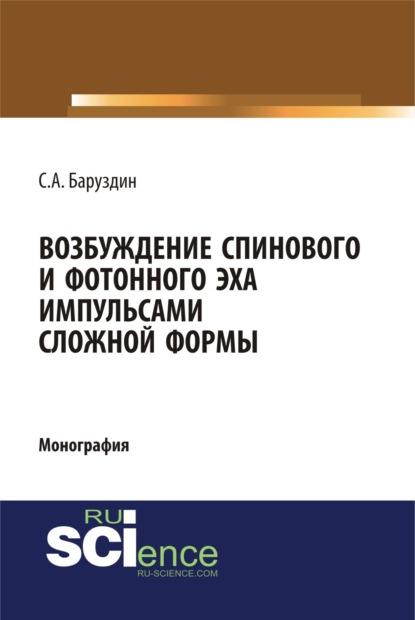 С.А. Баруздин

ВОЗБУЖДЕНИЕ СПИНОВОГО И ФОТОННОГО ЭХА ИМПУЛЬСАМИ СЛОЖНОЙ ФОРМЫ

Монография

RU
SCIence
RU-SCIENCE.COM